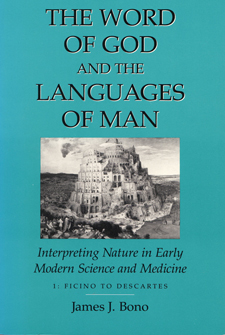 THE WORD OF GOD AND THE LANGUAGES OF MAN

Interpreting Nature in Early Modern Science and Medicine

1: FICINO TO DESCARTES

James J. Bono